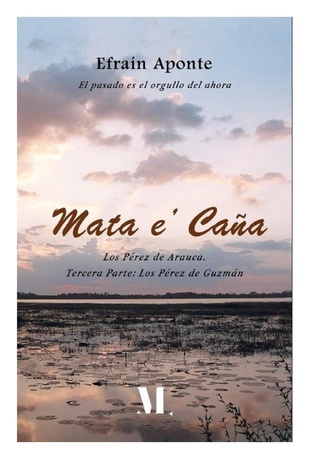 Efraín Aponte

El pasado es el orgullo del ahora

Mata e' Caña

Los Pérez de Arauca.
Tercera Parte: Los Pérez de Guzmán

ML